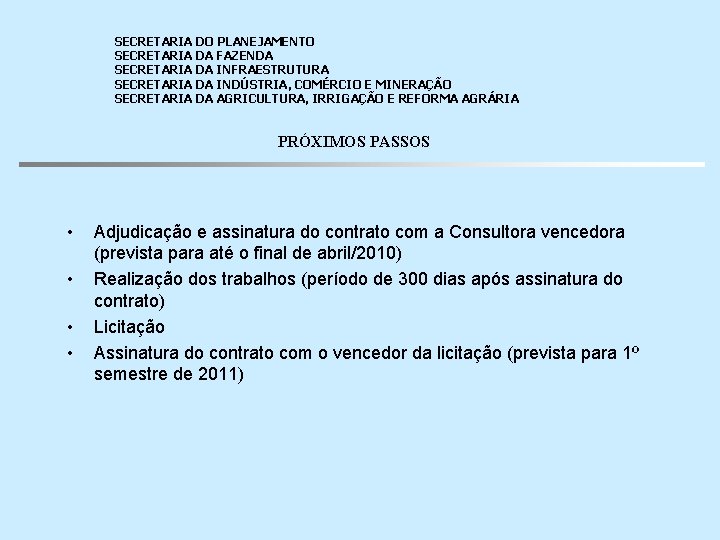 SECRETARIA DO PLANEJAMENTO
SECRETARIA DA FAZENDA
SECRETARIA DA INFRAESTRUTURA
SECRETARIA DA INDÚSTRIA, COMÉRCIO E MINERAÇÃO
SECRETARIA DA AGRICULTURA, IRRIGAÇÃO E REFORMA AGRÁRIA

PRÓXIMOS PASSOS

• Adjudicação e assinatura do contrato com a Consultora vencedora (prevista para até o final de abril/2010)
• Realização dos trabalhos (período de 300 dias após assinatura do contrato)
• Licitação
• Assinatura do contrato com o vencedor da licitação (prevista para 1º semestre de 2011)